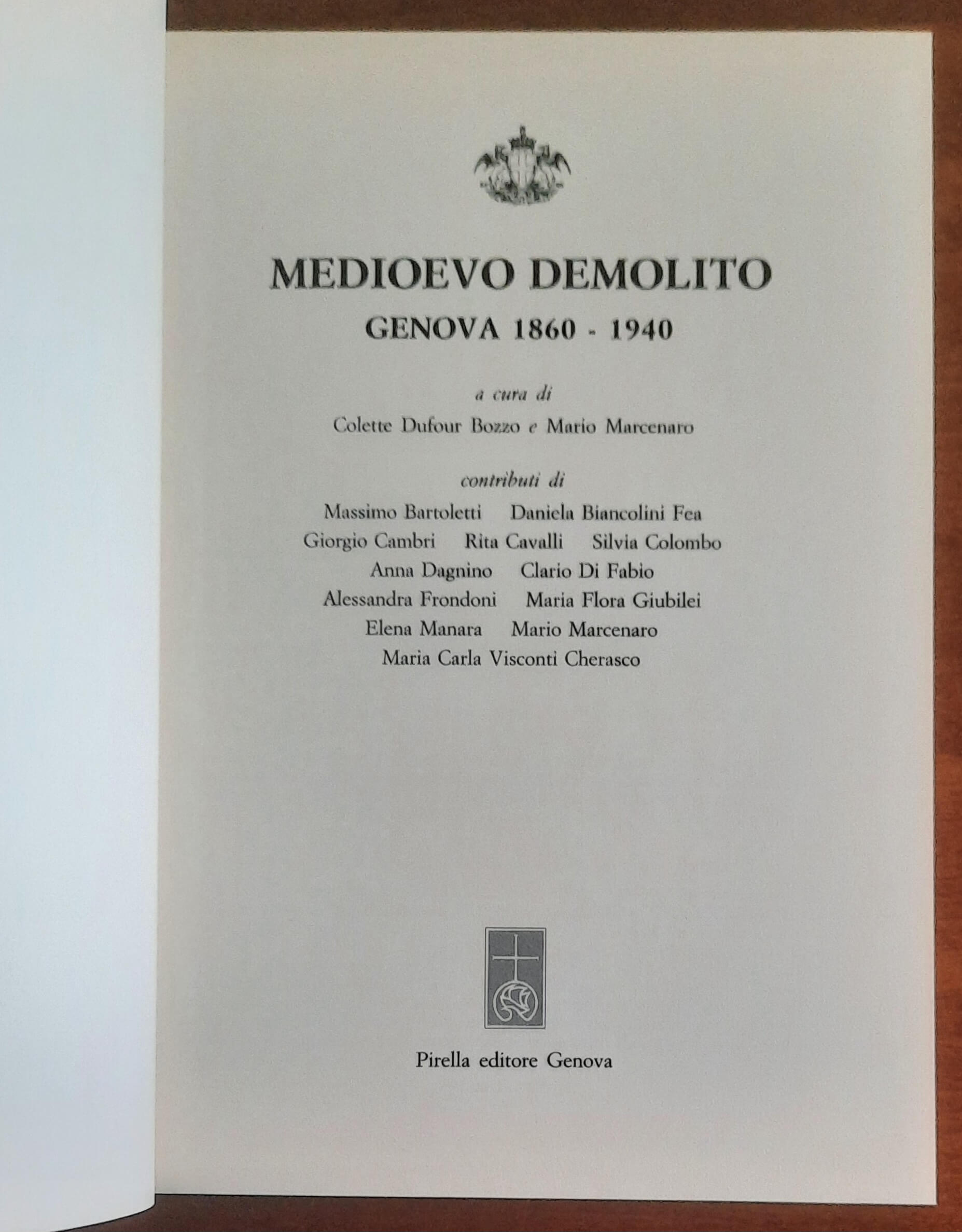 MEDIOEVO DEMOLITO
GENOVA 1860 - 1940

a cura di
Colette Dufour Bozzo e Mario Marcenaro

contributi di
Massimo Bartoletti Daniela Biancolini Fea
Giorgio Cambri Rita Cavalli Silvia Colombo
Anna Dagnino Clario Di Fabio
Alessandra Frondoni Maria Flora Giubilei
Elena Manara Mario Marcenaro
Maria Carla Visconti Cherasco

Pirella editore Genova